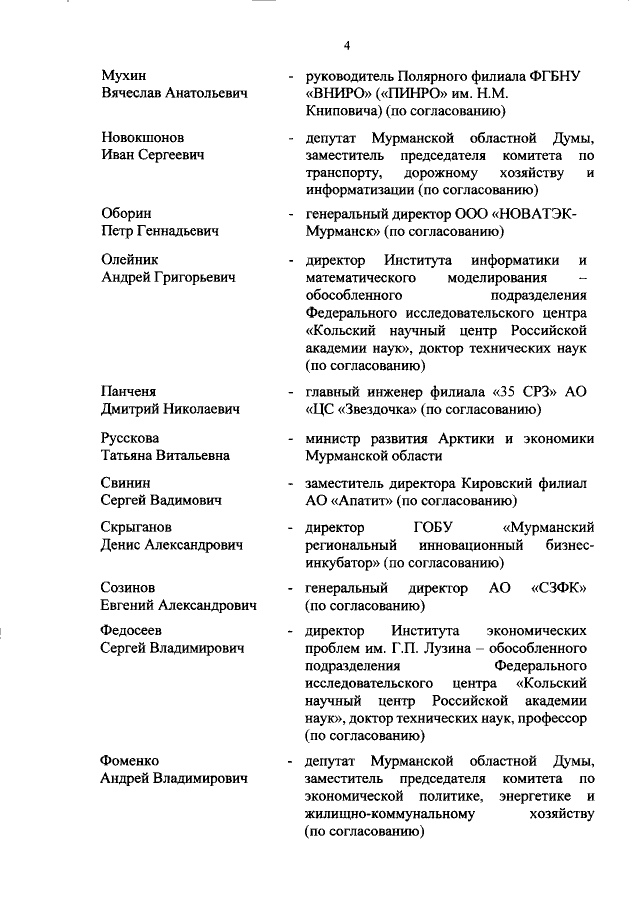 4

Мухин
Вячеслав Анатольевич - руководитель Полярного филиала ФГБНУ «ВНИРО» («ПИНРО» им. Н.М. Книповича) (по согласованию)

Новокшонов
Иван Сергеевич - депутат Мурманской областной Думы, заместитель председателя комитета по транспорту, дорожному хозяйству и информатизации (по согласованию)

Оборин
Петр Геннадьевич - генеральный директор ООО «НОВАТЭК-Мурманск» (по согласованию)

Олейник
Андрей Григорьевич - директор Института информатики и математического моделирования – обособленного подразделения Федерального исследовательского центра «Кольский научный центр Российской академии наук», доктор технических наук (по согласованию)

Панченя
Дмитрий Николаевич - главный инженер филиала «35 СРЗ» АО «ЦС «Звездочка» (по согласованию)

Русскова
Татьяна Витальевна - министр развития Арктики и экономики Мурманской области

Свинин
Сергей Вадимович - заместитель директора Кировский филиал АО «Апатит» (по согласованию)

Скрыганов
Денис Александрович - директор ГОБУ «Мурманский региональный инновационный бизнес-инкубатор» (по согласованию)

Созинов
Евгений Александрович - генеральный директор АО «СЗФК» (по согласованию)

Федосеев
Сергей Владимирович - директор Института экономических проблем им. Г.П. Лузина – обособленного подразделения Федерального исследовательского центра «Кольский научный центр Российской академии наук», доктор технических наук, профессор (по согласованию)

Фоменко
Андрей Владимирович - депутат Мурманской областной Думы, заместитель председателя комитета по экономической политике, энергетике и жилищно-коммунальному хозяйству (по согласованию)